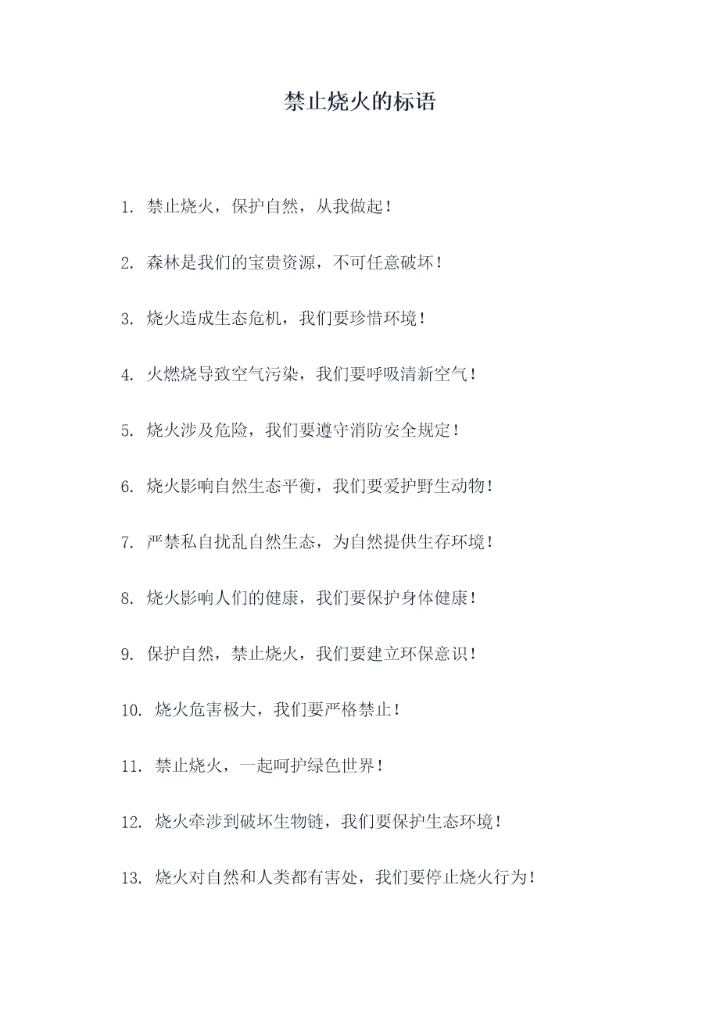 禁止烧火的标语

1. 禁止烧火，保护自然，从我做起！

2. 森林是我们的宝贵资源，不可任意破坏！

3. 烧火造成生态危机，我们要珍惜环境！

4. 火燃烧导致空气污染，我们要呼吸清新空气！

5. 烧火涉及危险，我们要遵守消防安全规定！

6. 烧火影响自然生态平衡，我们要爱护野生动物！

7. 严禁私自扰乱自然生态，为自然提供生存环境！

8. 烧火影响人们的健康，我们要保护身体健康！

9. 保护自然，禁止烧火，我们要建立环保意识！

10. 烧火危害极大，我们要严格禁止！

11. 禁止烧火，一起呵护绿色世界！

12. 烧火牵涉到破坏生物链，我们要保护生态环境！

13. 烧火对自然和人类都有害处，我们要停止烧火行为！